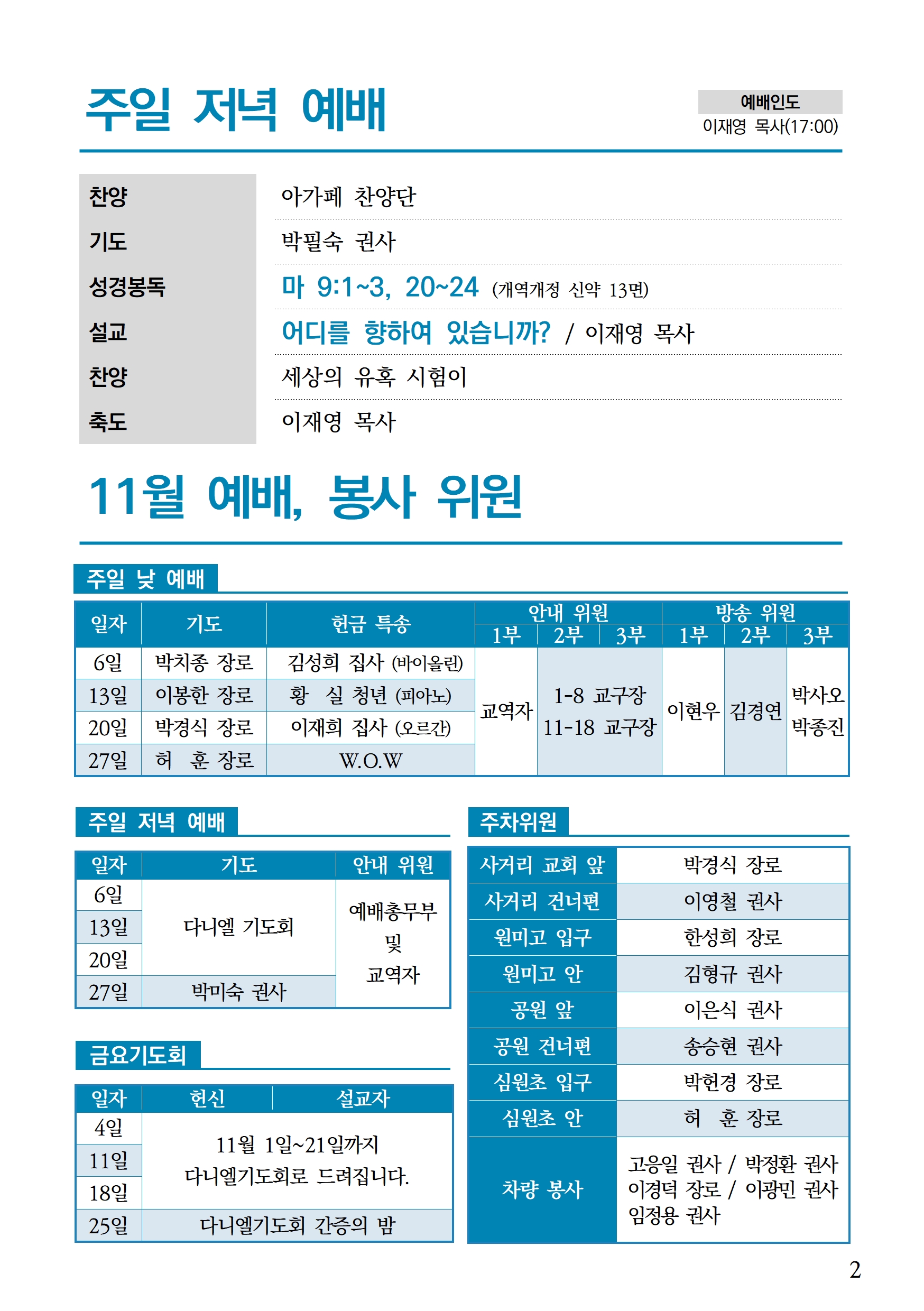 주일 저녁 예배

예배인도
이재영 목사(17:00)

| 찬양 | 아가페 찬양단 |
|---|---|
| 기도 | 박필숙 권사 |
| 성경봉독 | 마 9:1~3, 20~24 (개역개정 신약 13면) |
| 설교 | 어디를 향하여 있습니까? / 이재영 목사 |
| 찬양 | 세상의 유혹 시험이 |
| 축도 | 이재영 목사 |

11월 예배, 봉사 위원

주일 낮 예배

| 일자 | 기도 | 헌금 특송 | 안내 위원 1부 | 안내 위원 2부 | 안내 위원 3부 | 방송 위원 1부 | 방송 위원 2부 | 방송 위원 3부 |
|---|---|---|---|---|---|---|---|---|
| 6일 | 박치종 장로 | 김성희 집사 (바이올린) | 교역자 | 1-8 교구장 11-18 교구장 | | 이현우 | 김경연 | 박사오 박종진 |
| 13일 | 이봉한 장로 | 황 실 청년 (피아노) | | | | | | |
| 20일 | 박경식 장로 | 이재희 집사 (오르간) | | | | | | |
| 27일 | 허 훈 장로 | W.O.W | | | | | | |

주일 저녁 예배

| 일자 | 기도 | 안내 위원 |
|---|---|---|
| 6일 | 다니엘 기도회 | 예배총무부 및 교역자 |
| 13일 | | |
| 20일 | | |
| 27일 | 박미숙 권사 | |

금요기도회

| 일자 | 헌신 | 설교자 |
|---|---|---|
| 4일 | 11월 1일~21일까지 다니엘기도회로 드려집니다. | |
| 11일 | | |
| 18일 | | |
| 25일 | 다니엘기도회 간증의 밤 | |

주차위원

| 사거리 교회 앞 | 박경식 장로 |
|---|---|
| 사거리 건너편 | 이영철 권사 |
| 원미고 입구 | 한성희 장로 |
| 원미고 안 | 김형규 권사 |
| 공원 앞 | 이은식 권사 |
| 공원 건너편 | 송승현 권사 |
| 심원초 입구 | 박헌경 장로 |
| 심원초 안 | 허 훈 장로 |
| 차량 봉사 | 고응일 권사 / 박정환 권사 이경덕 장로 / 이광민 권사 임정용 권사 |

2